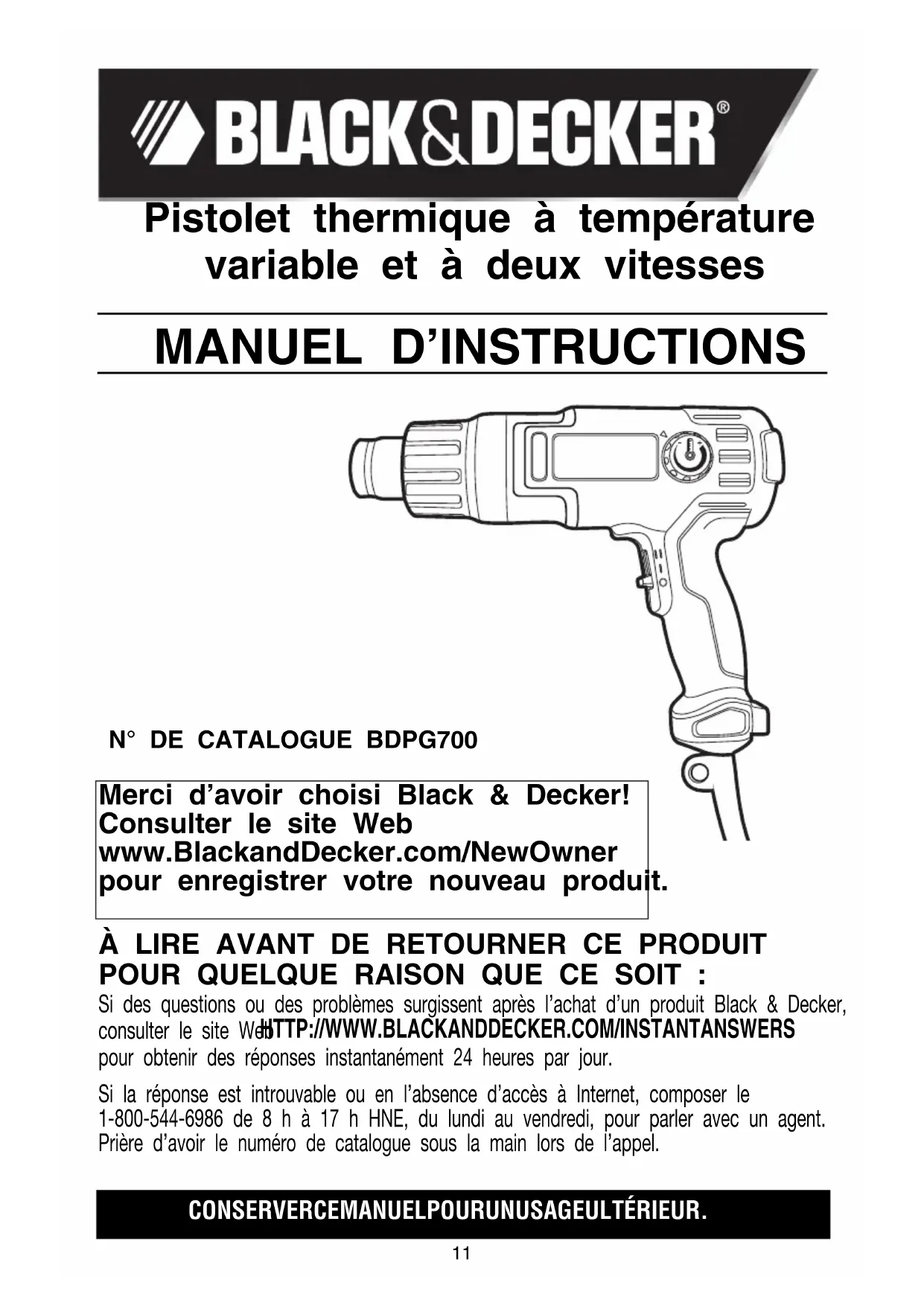 BLACK&DECKER®

Pistolet thermique à température variable et à deux vitesses

MANUEL D'INSTRUCTIONS

N° DE CATALOGUE BDPG700

Merci d'avoir choisi Black & Decker! Consulter le site Web www.BlackandDecker.com/NewOwner pour enregistrer votre nouveau produit.

À LIRE AVANT DE RETOURNER CE PRODUIT POUR QUELQUE RAISON QUE CE SOIT :

Si des questions ou des problèmes surgissent après l'achat d'un produit Black & Decker, consulter le site Web HTTP://WWW.BLACKANDDECKER.COM/INSTANTANSWERS pour obtenir des réponses instantanément 24 heures par jour.

Si la réponse est introuvable ou en l'absence d'accès à Internet, composer le 1-800-544-6986 de 8 h à 17 h HNE, du lundi au vendredi, pour parler avec un agent. Prière d'avoir le numéro de catalogue sous la main lors de l'appel.

CONSERVERCEMANUELPOURUNUSAGEULTÉRIEUR.

11